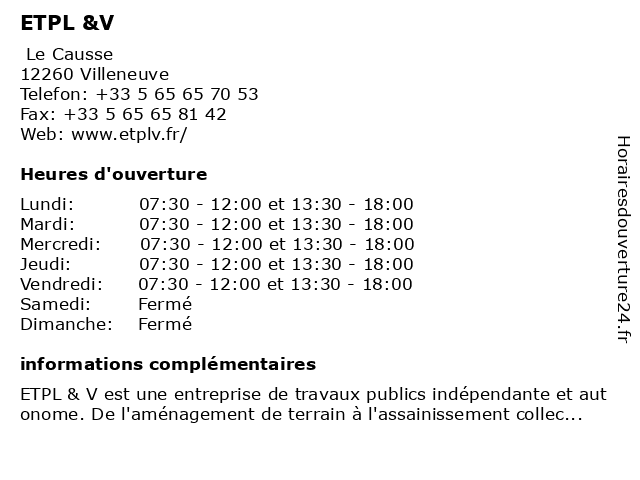 ETPL &V

Le Causse
12260 Villeneuve
Telefon: +33 5 65 65 70 53
Fax: +33 5 65 65 81 42
Web: www.etplv.fr/

Heures d'ouverture

| Lundi: | 07:30 - 12:00 et 13:30 - 18:00 |
|---|---|
| Mardi: | 07:30 - 12:00 et 13:30 - 18:00 |
| Mercredi: | 07:30 - 12:00 et 13:30 - 18:00 |
| Jeudi: | 07:30 - 12:00 et 13:30 - 18:00 |
| Vendredi: | 07:30 - 12:00 et 13:30 - 18:00 |
| Samedi: | Fermé |
| Dimanche: | Fermé |

informations complémentaires

ETPL & V est une entreprise de travaux publics indépendante et aut onome. De l'aménagement de terrain à l'assainissement collec...

Horairesdouverture24.fr